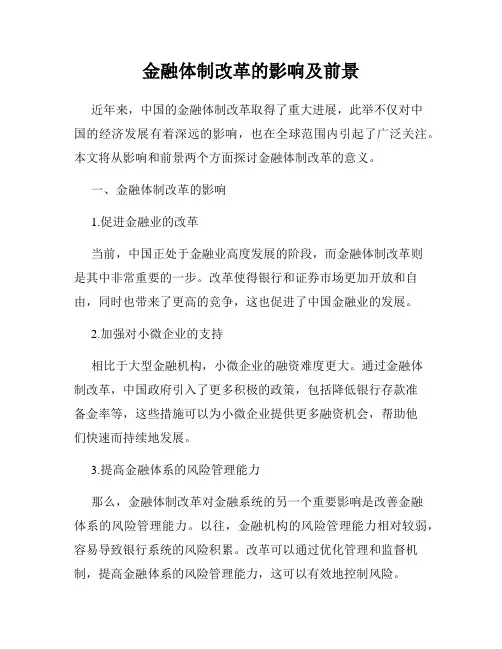 金融体制改革的影响及前景

近年来，中国的金融体制改革取得了重大进展，此举不仅对中国的经济发展有着深远的影响，也在全球范围内引起了广泛关注。本文将从影响和前景两个方面探讨金融体制改革的意义。

一、金融体制改革的影响

1.促进金融业的改革

当前，中国正处于金融业高度发展的阶段，而金融体制改革则是其中非常重要的一步。改革使得银行和证券市场更加开放和自由，同时也带来了更高的竞争，这也促进了中国金融业的发展。

2.加强对小微企业的支持

相比于大型金融机构，小微企业的融资难度更大。通过金融体制改革，中国政府引入了更多积极的政策，包括降低银行存款准备金率等，这些措施可以为小微企业提供更多融资机会，帮助他们快速而持续地发展。

3.提高金融体系的风险管理能力

那么，金融体制改革对金融系统的另一个重要影响是改善金融体系的风险管理能力。以往，金融机构的风险管理能力相对较弱，容易导致银行系统的风险积累。改革可以通过优化管理和监督机制，提高金融体系的风险管理能力，这可以有效地控制风险。